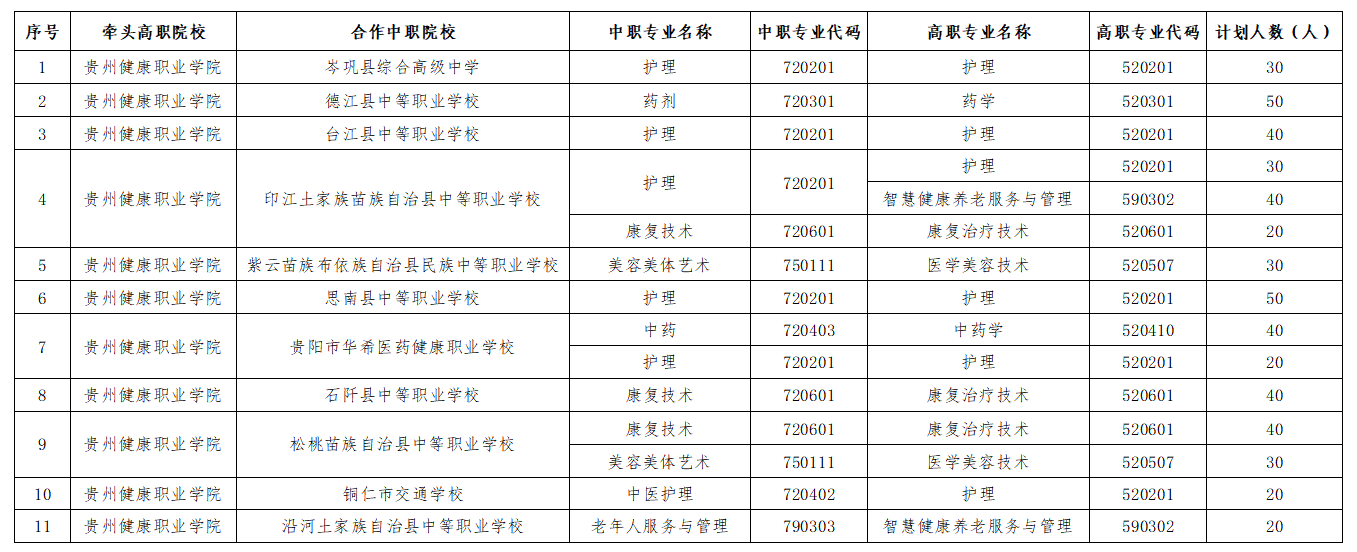 | 序号 | 牵头高职院校 | 合作中职院校 | 中职专业名称 | 中职专业代码 | 高职专业名称 | 高职专业代码 | 计划人数（人） |
|---|---|---|---|---|---|---|---|
| 1 | 贵州健康职业学院 | 岑巩县综合高级中学 | 护理 | 720201 | 护理 | 520201 | 30 |
| 2 | 贵州健康职业学院 | 德江县中等职业学校 | 药剂 | 720301 | 药学 | 520301 | 50 |
| 3 | 贵州健康职业学院 | 台江县中等职业学校 | 护理 | 720201 | 护理 | 520201 | 40 |
| 4 | 贵州健康职业学院 | 印江土家族苗族自治县中等职业学校 | 护理 | 720201 | 护理 | 520201 | 30 |
|  |  |  |  |  | 智慧健康养老服务与管理 | 590302 | 40 |
|  |  |  | 康复技术 | 720601 | 康复治疗技术 | 520601 | 20 |
| 5 | 贵州健康职业学院 | 紫云苗族布依族自治县民族中等职业学校 | 美容美体艺术 | 750111 | 医学美容技术 | 520507 | 30 |
| 6 | 贵州健康职业学院 | 思南县中等职业学校 | 护理 | 720201 | 护理 | 520201 | 50 |
| 7 | 贵州健康职业学院 | 贵阳市华希医药健康职业学校 | 中药 | 720403 | 中药学 | 520410 | 40 |
|  |  |  | 护理 | 720201 | 护理 | 520201 | 20 |
| 8 | 贵州健康职业学院 | 石阡县中等职业学校 | 康复技术 | 720601 | 康复治疗技术 | 520601 | 40 |
| 9 | 贵州健康职业学院 | 松桃苗族自治县中等职业学校 | 康复技术 | 720601 | 康复治疗技术 | 520601 | 40 |
|  |  |  | 美容美体艺术 | 750111 | 医学美容技术 | 520507 | 30 |
| 10 | 贵州健康职业学院 | 铜仁市交通学校 | 中医护理 | 720402 | 护理 | 520201 | 20 |
| 11 | 贵州健康职业学院 | 沿河土家族自治县中等职业学校 | 老年人服务与管理 | 790303 | 智慧健康养老服务与管理 | 590302 | 20 |